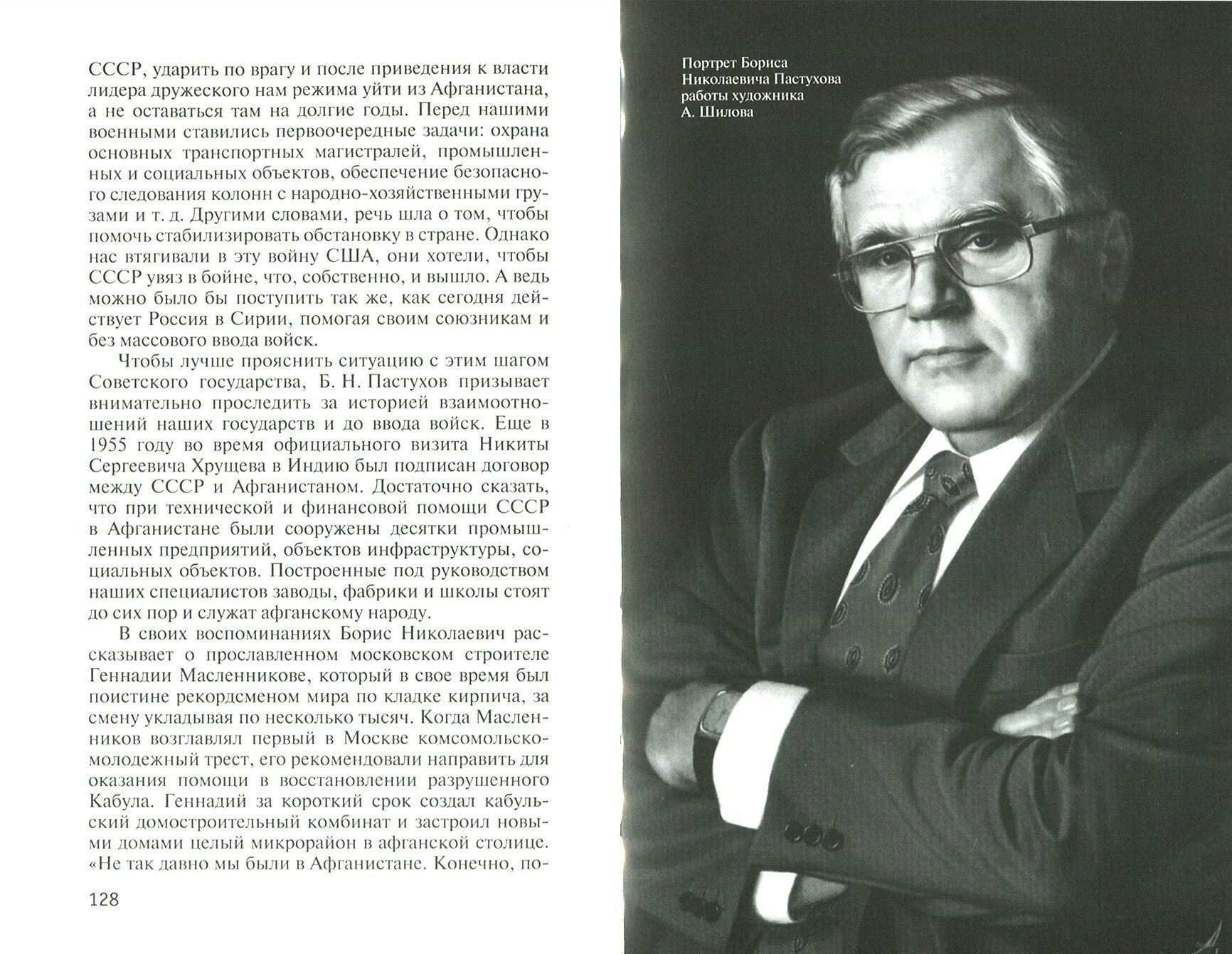 СССР, ударить по врагу и после приведения к власти лидера дружеского нам режима уйти из Афганистана, а не оставаться там на долгие годы. Перед нашими военными ставились первоочередные задачи: охрана основных транспортных магистралей, промышленных и социальных объектов, обеспечение безопасного следования колонн с народно-хозяйственными грузами и т. д. Другими словами, речь шла о том, чтобы помочь стабилизировать обстановку в стране. Однако нас втягивали в эту войну США, они хотели, чтобы СССР увяз в бойне, что, собственно, и вышло. А ведь можно было бы поступить так же, как сегодня действует Россия в Сирии, помогая своим союзникам и без массового ввода войск.

Чтобы лучше прояснить ситуацию с этим шагом Советского государства, Б. Н. Пастухов призывает внимательно проследить за историей взаимоотношений наших государств и до ввода войск. Еще в 1955 году во время официального визита Никиты Сергеевича Хрущева в Индию был подписан договор между СССР и Афганистаном. Достаточно сказать, что при технической и финансовой помощи СССР в Афганистане были сооружены десятки промышленных предприятий, объектов инфраструктуры, социальных объектов. Построенные под руководством наших специалистов заводы, фабрики и школы стоят до сих пор и служат афганскому народу.

В своих воспоминаниях Борис Николаевич рассказывает о прославленном московском строителе Геннадии Масленникове, который в свое время был поистине рекордсменом мира по кладке кирпича, за смену укладывая по несколько тысяч. Когда Масленников возглавлял первый в Москве комсомольско-молодежный трест, его рекомендовали направить для оказания помощи в восстановлении разрушенного Кабула. Геннадий за короткий срок создал кабульский домостроительный комбинат и застроил новыми домами целый микрорайон в афганской столице. «Не так давно мы были в Афганистане. Конечно, по-

128

Портрет Бориса Николаевича Пастухова работы художника А. Шилова